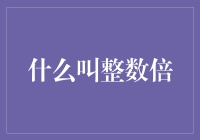 什么叫整数倍